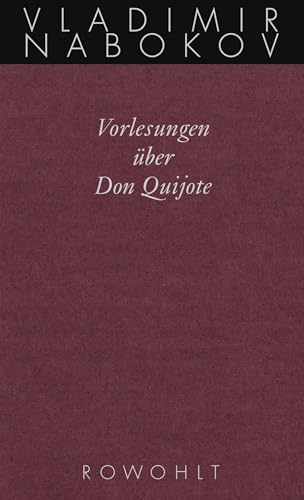 VLADIMIR NABOKOV

Vorlesungen über Don Quijote

ROWOHLT